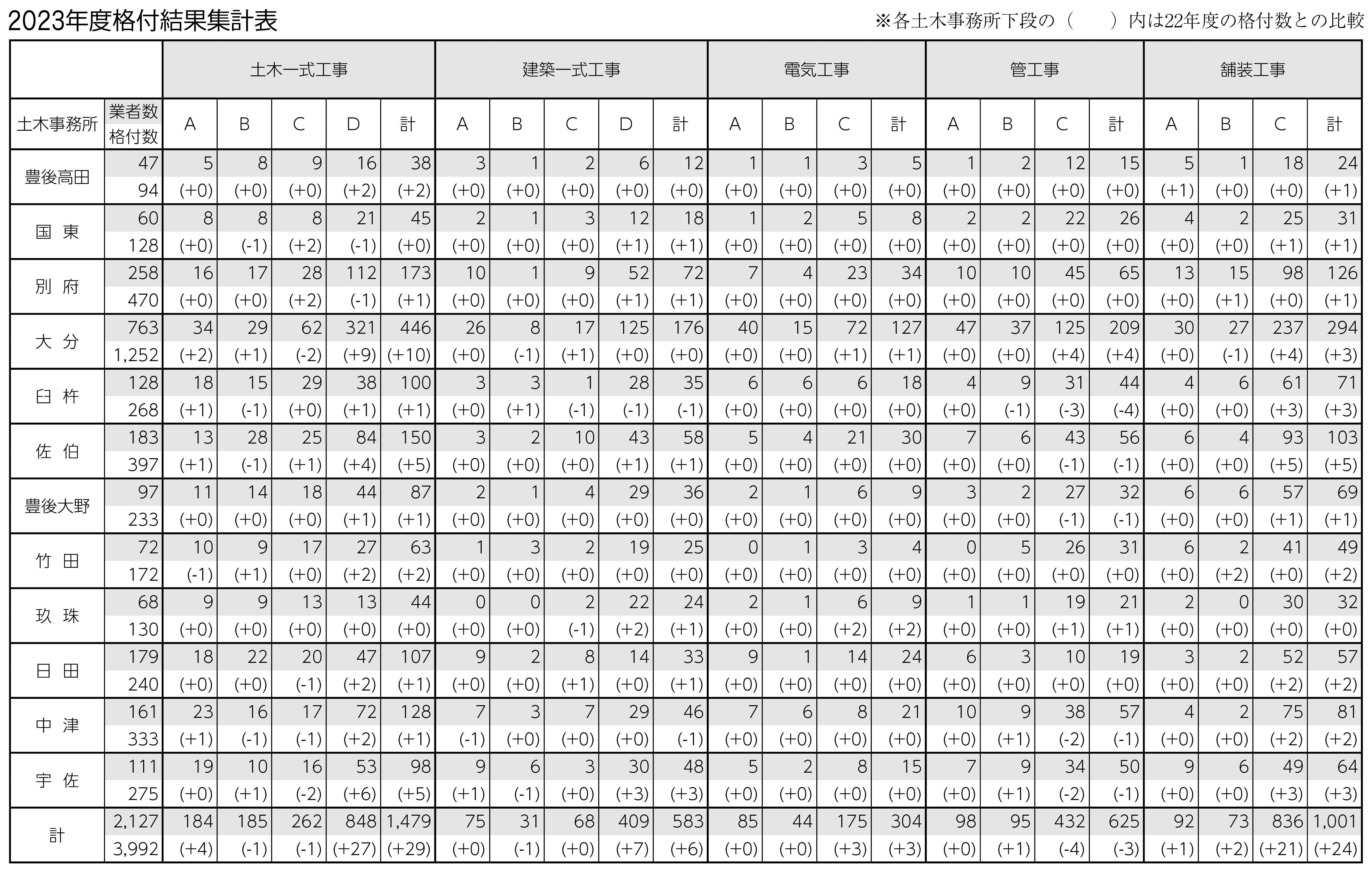 2023年度格付結果集計表

※各土木事務所下段の（　　）内は22年度の格付数との比較

| | | 土木一式工事 | | | | | 建築一式工事 | | | | | 電気工事 | | | | 管工事 | | | | 舗装工事 | | | |
|---|---|---|---|---|---|---|---|---|---|---|---|---|---|---|---|---|---|---|---|---|---|---|---|
| 土木事務所 | 業者数 格付数 | A | B | C | D | 計 | A | B | C | D | 計 | A | B | C | 計 | A | B | C | 計 | A | B | C | 計 |
| 豊後高田 | 47 | 5 | 8 | 9 | 16 | 38 | 3 | 1 | 2 | 6 | 12 | 1 | 1 | 3 | 5 | 1 | 2 | 12 | 15 | 5 | 1 | 18 | 24 |
| | 94 | (+0) | (+0) | (+0) | (+2) | (+2) | (+0) | (+0) | (+0) | (+0) | (+0) | (+0) | (+0) | (+0) | (+0) | (+0) | (+0) | (+0) | (+0) | (+1) | (+0) | (+0) | (+1) |
| 国　東 | 60 | 8 | 8 | 8 | 21 | 45 | 2 | 1 | 3 | 12 | 18 | 1 | 2 | 5 | 8 | 2 | 2 | 22 | 26 | 4 | 2 | 25 | 31 |
| | 128 | (+0) | (-1) | (+2) | (-1) | (+0) | (+0) | (+0) | (+0) | (+1) | (+1) | (+0) | (+0) | (+0) | (+0) | (+0) | (+0) | (+0) | (+0) | (+0) | (+0) | (+1) | (+1) |
| 別　府 | 258 | 16 | 17 | 28 | 112 | 173 | 10 | 1 | 9 | 52 | 72 | 7 | 4 | 23 | 34 | 10 | 10 | 45 | 65 | 13 | 15 | 98 | 126 |
| | 470 | (+0) | (+0) | (+2) | (-1) | (+1) | (+0) | (+0) | (+0) | (+1) | (+1) | (+0) | (+0) | (+0) | (+0) | (+0) | (+0) | (+0) | (+0) | (+0) | (+1) | (+0) | (+1) |
| 大　分 | 763 | 34 | 29 | 62 | 321 | 446 | 26 | 8 | 17 | 125 | 176 | 40 | 15 | 72 | 127 | 47 | 37 | 125 | 209 | 30 | 27 | 237 | 294 |
| | 1,252 | (+2) | (+1) | (-2) | (+9) | (+10) | (+0) | (-1) | (+1) | (+0) | (+0) | (+0) | (+0) | (+1) | (+1) | (+0) | (+0) | (+4) | (+4) | (+0) | (-1) | (+4) | (+3) |
| 臼　杵 | 128 | 18 | 15 | 29 | 38 | 100 | 3 | 3 | 1 | 28 | 35 | 6 | 6 | 6 | 18 | 4 | 9 | 31 | 44 | 4 | 6 | 61 | 71 |
| | 268 | (+1) | (-1) | (+0) | (+1) | (+1) | (+0) | (+1) | (-1) | (-1) | (-1) | (+0) | (+0) | (+0) | (+0) | (+0) | (-1) | (-3) | (-4) | (+0) | (+0) | (+3) | (+3) |
| 佐　伯 | 183 | 13 | 28 | 25 | 84 | 150 | 3 | 2 | 10 | 43 | 58 | 5 | 4 | 21 | 30 | 7 | 6 | 43 | 56 | 6 | 4 | 93 | 103 |
| | 397 | (+1) | (-1) | (+1) | (+4) | (+5) | (+0) | (+0) | (+0) | (+1) | (+1) | (+0) | (+0) | (+0) | (+0) | (+0) | (+0) | (-1) | (-1) | (+0) | (+0) | (+5) | (+5) |
| 豊後大野 | 97 | 11 | 14 | 18 | 44 | 87 | 2 | 1 | 4 | 29 | 36 | 2 | 1 | 6 | 9 | 3 | 2 | 27 | 32 | 6 | 6 | 57 | 69 |
| | 233 | (+0) | (+0) | (+0) | (+1) | (+1) | (+0) | (+0) | (+0) | (+0) | (+0) | (+0) | (+0) | (+0) | (+0) | (+0) | (+0) | (-1) | (-1) | (+0) | (+0) | (+1) | (+1) |
| 竹　田 | 72 | 10 | 9 | 17 | 27 | 63 | 1 | 3 | 2 | 19 | 25 | 0 | 1 | 3 | 4 | 0 | 5 | 26 | 31 | 6 | 2 | 41 | 49 |
| | 172 | (-1) | (+1) | (+0) | (+2) | (+2) | (+0) | (+0) | (+0) | (+0) | (+0) | (+0) | (+0) | (+0) | (+0) | (+0) | (+0) | (+0) | (+0) | (+0) | (+2) | (+0) | (+2) |
| 玖　珠 | 68 | 9 | 9 | 13 | 13 | 44 | 0 | 0 | 2 | 22 | 24 | 2 | 1 | 6 | 9 | 1 | 1 | 19 | 21 | 2 | 0 | 30 | 32 |
| | 130 | (+0) | (+0) | (+0) | (+0) | (+0) | (+0) | (+0) | (-1) | (+2) | (+1) | (+0) | (+0) | (+2) | (+2) | (+0) | (+0) | (+1) | (+1) | (+0) | (+0) | (+0) | (+0) |
| 日　田 | 179 | 18 | 22 | 20 | 47 | 107 | 9 | 2 | 8 | 14 | 33 | 9 | 1 | 14 | 24 | 6 | 3 | 10 | 19 | 3 | 2 | 52 | 57 |
| | 240 | (+0) | (+0) | (-1) | (+2) | (+1) | (+0) | (+0) | (+1) | (+0) | (+1) | (+0) | (+0) | (+0) | (+0) | (+0) | (+0) | (+0) | (+0) | (+0) | (+0) | (+2) | (+2) |
| 中　津 | 161 | 23 | 16 | 17 | 72 | 128 | 7 | 3 | 7 | 29 | 46 | 7 | 6 | 8 | 21 | 10 | 9 | 38 | 57 | 4 | 2 | 75 | 81 |
| | 333 | (+1) | (-1) | (-1) | (+2) | (+1) | (-1) | (+0) | (+0) | (+0) | (-1) | (+0) | (+0) | (+0) | (+0) | (+0) | (+1) | (-2) | (-1) | (+0) | (+0) | (+2) | (+2) |
| 宇　佐 | 111 | 19 | 10 | 16 | 53 | 98 | 9 | 6 | 3 | 30 | 48 | 5 | 2 | 8 | 15 | 7 | 9 | 34 | 50 | 9 | 6 | 49 | 64 |
| | 275 | (+0) | (+1) | (-2) | (+6) | (+5) | (+1) | (-1) | (+0) | (+3) | (+3) | (+0) | (+0) | (+0) | (+0) | (+0) | (+1) | (-2) | (-1) | (+0) | (+0) | (+3) | (+3) |
| 計 | 2,127 | 184 | 185 | 262 | 848 | 1,479 | 75 | 31 | 68 | 409 | 583 | 85 | 44 | 175 | 304 | 98 | 95 | 432 | 625 | 92 | 73 | 836 | 1,001 |
| | 3,992 | (+4) | (-1) | (-1) | (+27) | (+29) | (+0) | (-1) | (+0) | (+7) | (+6) | (+0) | (+0) | (+3) | (+3) | (+0) | (+1) | (-4) | (-3) | (+1) | (+2) | (+21) | (+24) |